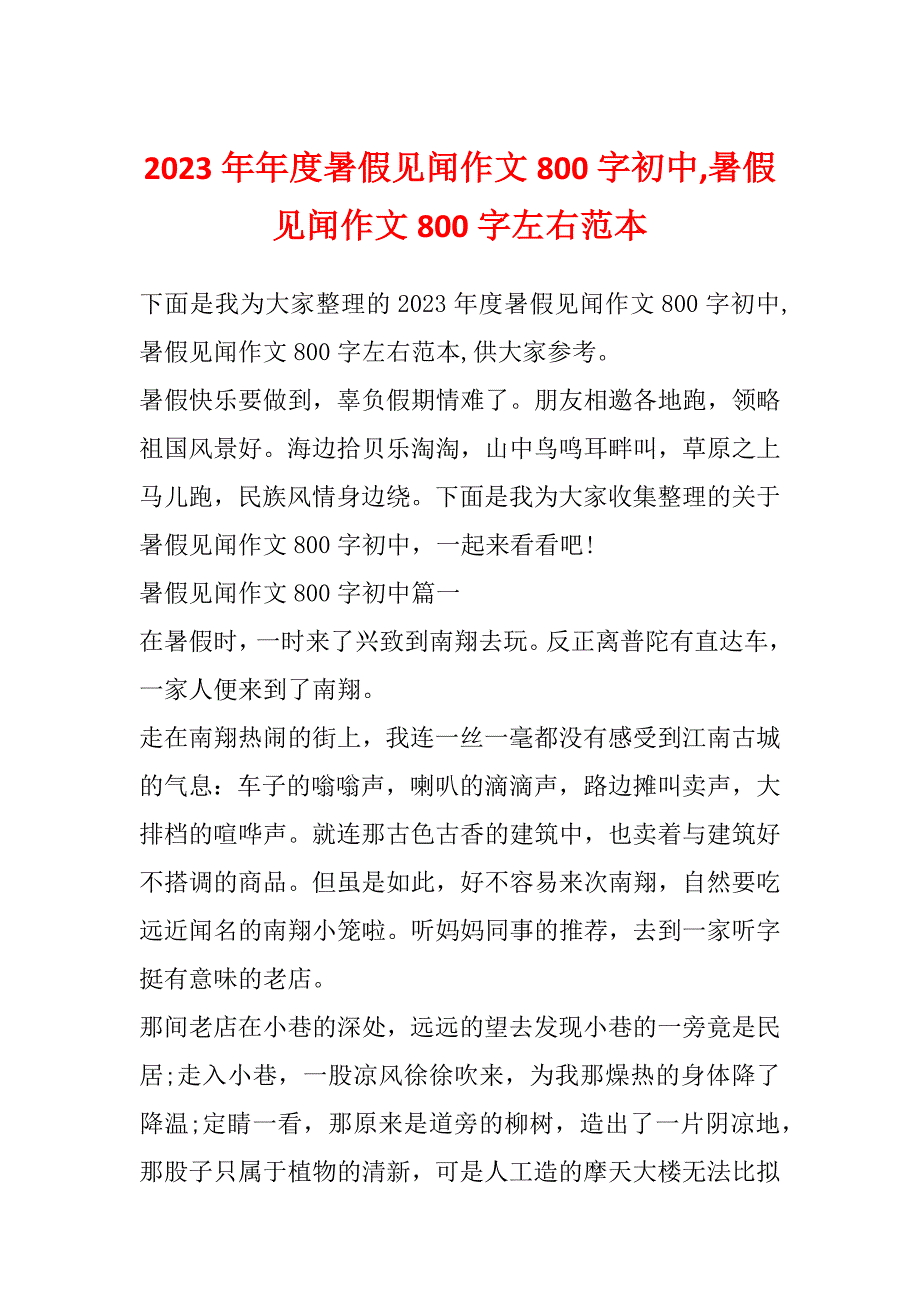 2023 年年度暑假见闻作文 800 字初中,暑假见闻作文 800 字左右范本

下面是我为大家整理的 2023 年度暑假见闻作文 800 字初中,暑假见闻作文 800 字左右范本,供大家参考。

暑假快乐要做到，辜负假期情难了。朋友相邀各地跑，领略祖国风景好。海边拾贝乐淘淘，山中鸟鸣耳畔叫，草原之上马儿跑，民族风情身边绕。下面是我为大家收集整理的关于暑假见闻作文 800 字初中，一起来看看吧!

暑假见闻作文 800 字初中篇一

在暑假时，一时来了兴致到南翔去玩。反正离普陀有直达车，一家人便来到了南翔。

走在南翔热闹的街上，我连一丝一毫都没有感受到江南古城的气息：车子的嗡嗡声，喇叭的滴滴声，路边摊叫卖声，大排档的喧哗声。就连那古色古香的建筑中，也卖着与建筑好不搭调的商品。但虽是如此，好不容易来次南翔，自然要吃远近闻名的南翔小笼啦。听妈妈同事的推荐，去到一家听字挺有意味的老店。

那间老店在小巷的深处，远远的望去发现小巷的一旁竟是民居;走入小巷，一股凉风徐徐吹来，为我那燥热的身体降了降温;定睛一看，那原来是道旁的柳树，造出了一片阴凉地，那股子只属于植物的清新，可是人工造的摩天大楼无法比拟